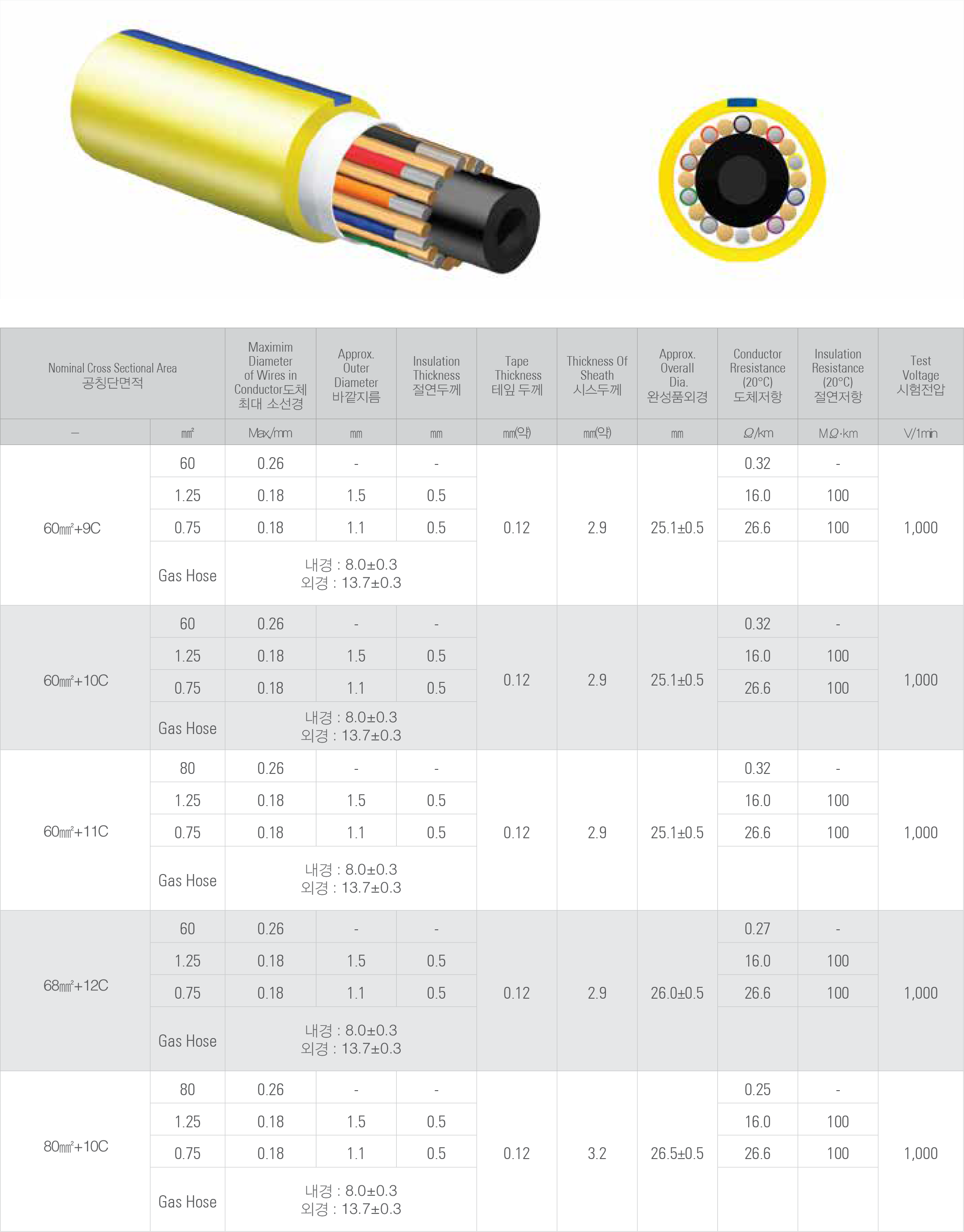 | Nominal Cross Sectional Area 공칭단면적 | | Maximim Diameter of Wires in Conductor도체 최대 소선경 | Approx. Outer Diameter 바깥지름 | Insulation Thickness 절연두께 | Tape Thickness 테잎 두께 | Thickness Of Sheath 시스두께 | Approx. Overall Dia. 완성품외경 | Conductor Rresistance (20°C) 도체저항 | Insulation Resistance (20°C) 절연저항 | Test Voltage 시험전압 |
|---|---|---|---|---|---|---|---|---|---|---|
| – | ㎟ | Max/mm | mm | mm | mm(약) | mm(약) | mm | Ω/km | MΩ·km | V/1min |
| 60㎟+9C | 60 | 0.26 | - | - | 0.12 | 2.9 | 25.1±0.5 | 0.32 | - | 1,000 |
| | 1.25 | 0.18 | 1.5 | 0.5 | | | | 16.0 | 100 | |
| | 0.75 | 0.18 | 1.1 | 0.5 | | | | 26.6 | 100 | |
| | Gas Hose | 내경 : 8.0±0.3 외경 : 13.7±0.3 | | | | | | | | |
| 60㎟+10C | 60 | 0.26 | - | - | 0.12 | 2.9 | 25.1±0.5 | 0.32 | - | 1,000 |
| | 1.25 | 0.18 | 1.5 | 0.5 | | | | 16.0 | 100 | |
| | 0.75 | 0.18 | 1.1 | 0.5 | | | | 26.6 | 100 | |
| | Gas Hose | 내경 : 8.0±0.3 외경 : 13.7±0.3 | | | | | | | | |
| 60㎟+11C | 80 | 0.26 | - | - | 0.12 | 2.9 | 25.1±0.5 | 0.32 | - | 1,000 |
| | 1.25 | 0.18 | 1.5 | 0.5 | | | | 16.0 | 100 | |
| | 0.75 | 0.18 | 1.1 | 0.5 | | | | 26.6 | 100 | |
| | Gas Hose | 내경 : 8.0±0.3 외경 : 13.7±0.3 | | | | | | | | |
| 68㎟+12C | 60 | 0.26 | - | - | 0.12 | 2.9 | 26.0±0.5 | 0.27 | - | 1,000 |
| | 1.25 | 0.18 | 1.5 | 0.5 | | | | 16.0 | 100 | |
| | 0.75 | 0.18 | 1.1 | 0.5 | | | | 26.6 | 100 | |
| | Gas Hose | 내경 : 8.0±0.3 외경 : 13.7±0.3 | | | | | | | | |
| 80㎟+10C | 80 | 0.26 | - | - | 0.12 | 3.2 | 26.5±0.5 | 0.25 | - | 1,000 |
| | 1.25 | 0.18 | 1.5 | 0.5 | | | | 16.0 | 100 | |
| | 0.75 | 0.18 | 1.1 | 0.5 | | | | 26.6 | 100 | |
| | Gas Hose | 내경 : 8.0±0.3 외경 : 13.7±0.3 | | | | | | | | |